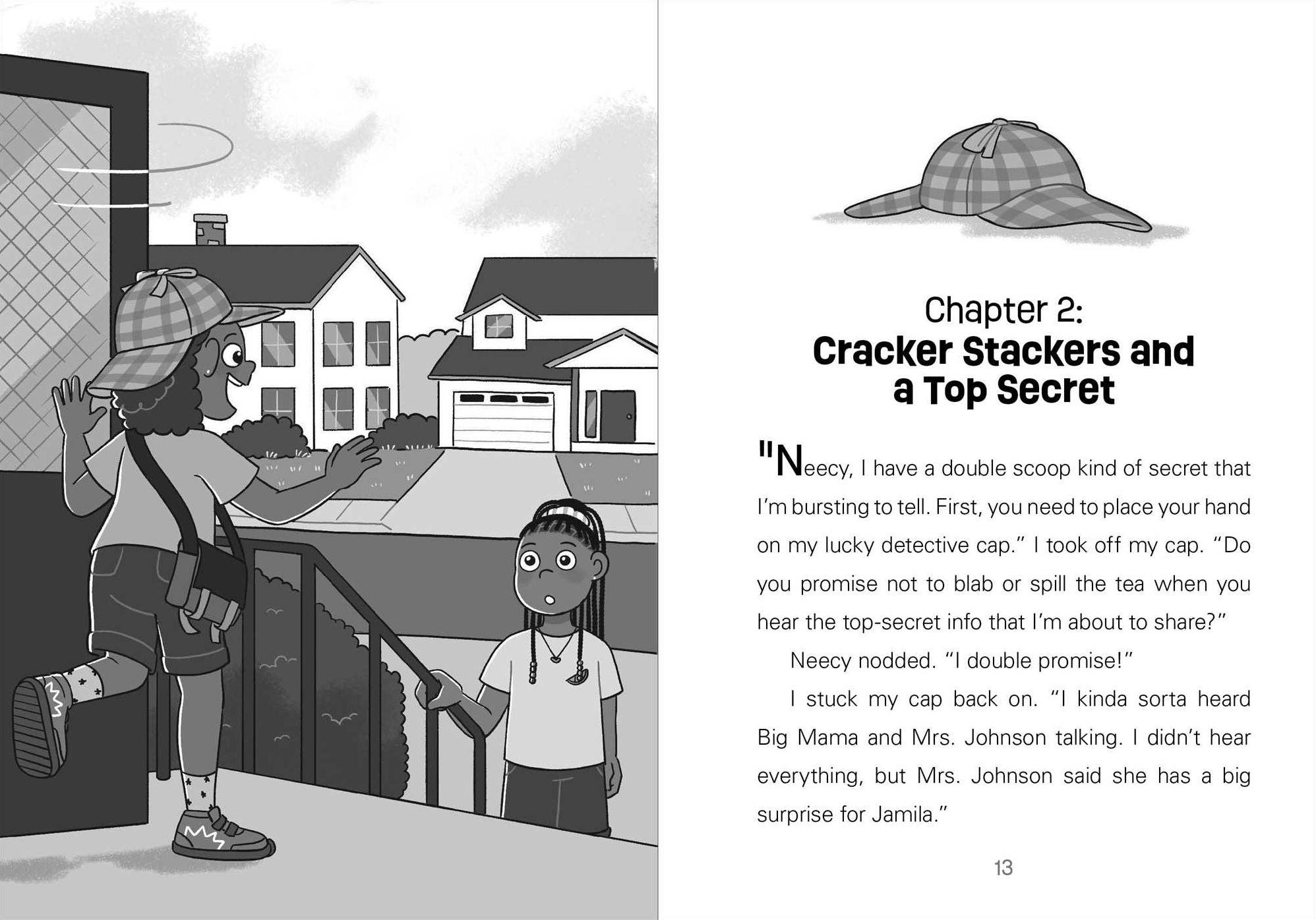 Chapter 2:
Cracker Stackers and a Top Secret

"Neecy, I have a double scoop kind of secret that I'm bursting to tell. First, you need to place your hand on my lucky detective cap." I took off my cap. "Do you promise not to blab or spill the tea when you hear the top-secret info that I'm about to share?"

Neecy nodded. "I double promise!"

I stuck my cap back on. "I kinda sorta heard Big Mama and Mrs. Johnson talking. I didn't hear everything, but Mrs. Johnson said she has a big surprise for Jamila."

13